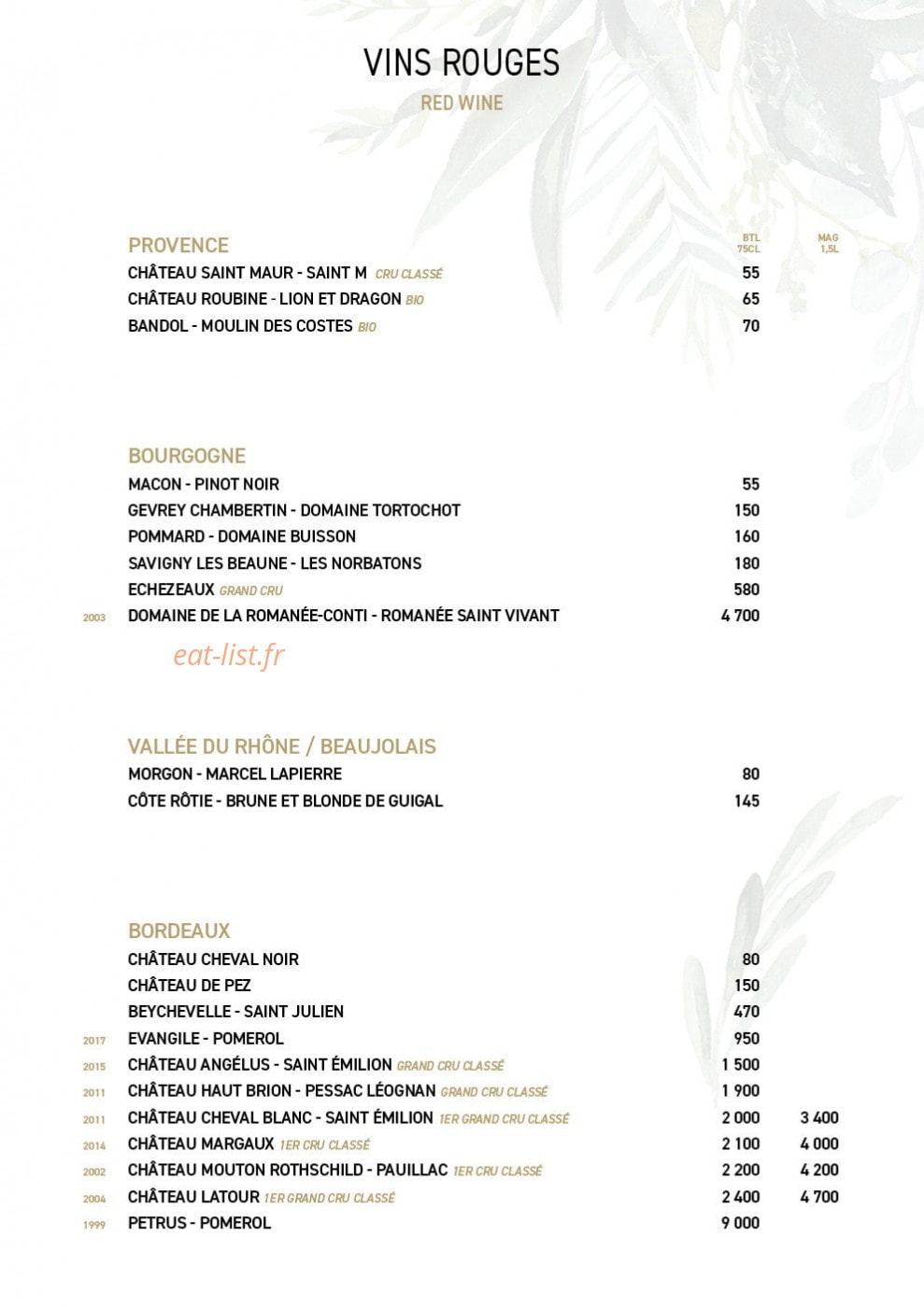 VINS ROUGES
RED WINE

PROVENCE
BTL 75CL
MAG 1,5L
CHÂTEAU SAINT MAUR - SAINT M CRU CLASSÉ 55
CHÂTEAU ROUBINE - LION ET DRAGON BIO 65
BANDOL - MOULIN DES COSTES BIO 70

BOURGOGNE
MACON - PINOT NOIR 55
GEVREY CHAMBERTIN - DOMAINE TORTOCHOT 150
POMMARD - DOMAINE BUISSON 160
SAVIGNY LES BEAUNE - LES NORBATONS 180
ECHEZEAUX GRAND CRU 580
2003 DOMAINE DE LA ROMANÉE-CONTI - ROMANÉE SAINT VIVANT 4 700

VALLÉE DU RHÔNE / BEAUJOLAIS
MORGON - MARCEL LAPIERRE 80
CÔTE RÔTIE - BRUNE ET BLONDE DE GUIGAL 145

BORDEAUX
CHÂTEAU CHEVAL NOIR 80
CHÂTEAU DE PEZ 150
BEYCHEVELLE - SAINT JULIEN 470
2017 EVANGILE - POMEROL 950
2015 CHÂTEAU ANGÉLUS - SAINT ÉMILION GRAND CRU CLASSÉ 1 500
2011 CHÂTEAU HAUT BRION - PESSAC LÉOGNAN GRAND CRU CLASSÉ 1 900
2011 CHÂTEAU CHEVAL BLANC - SAINT ÉMILION 1ER GRAND CRU CLASSÉ 2 000 3 400
2014 CHÂTEAU MARGAUX 1ER CRU CLASSÉ 2 100 4 000
2002 CHÂTEAU MOUTON ROTHSCHILD - PAUILLAC 1ER CRU CLASSÉ 2 200 4 200
2004 CHÂTEAU LATOUR 1ER GRAND CRU CLASSÉ 2 400 4 700
1999 PETRUS - POMEROL 9 000

eat-list.fr